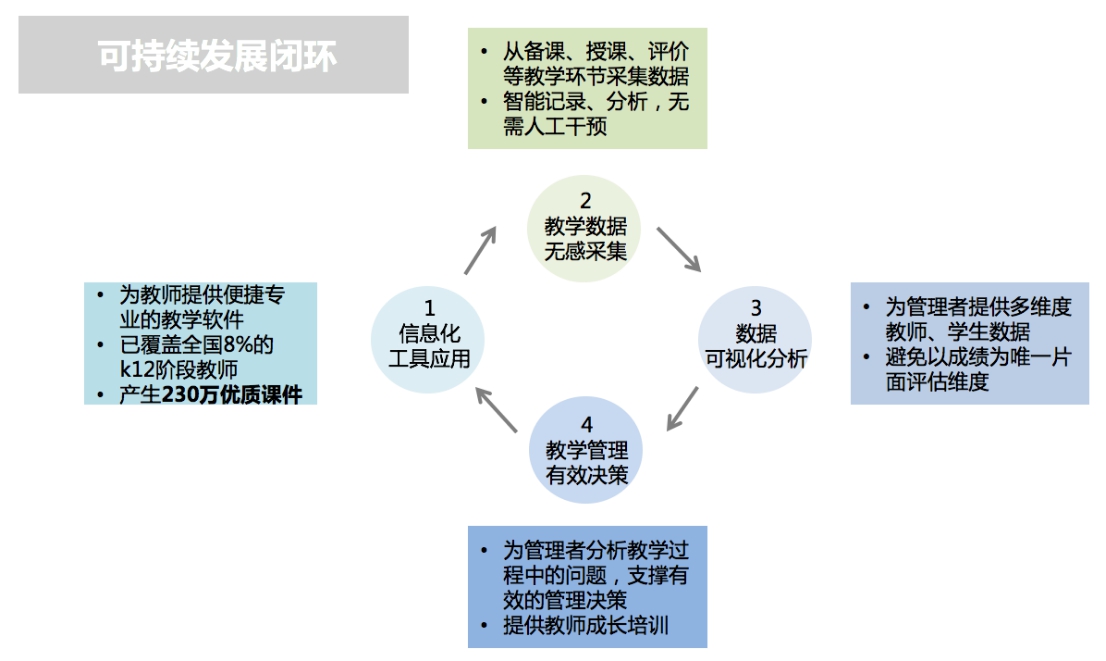 可持续发展闭环

• 从备课、授课、评价等教学环节采集数据
• 智能记录、分析，无需人工干预

2
教学数据
无感采集

• 为教师提供便捷专业的教学软件
• 已覆盖全国8%的k12阶段教师
• 产生230万优质课件

1
信息化
工具应用

3
数据
可视化分析

• 为管理者提供多维度教师、学生数据
• 避免以成绩为唯一片面评估维度

4
教学管理
有效决策

• 为管理者分析教学过程中的问题，支撑有效的管理决策
• 提供教师成长培训